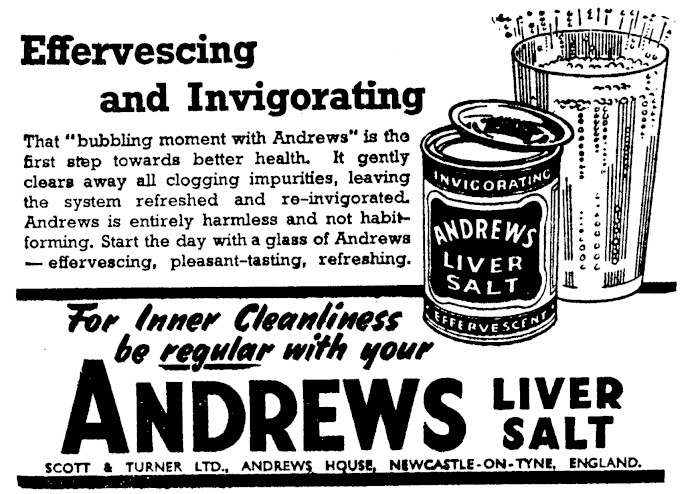 Effervescing
and Invigorating

That "bubbling moment with Andrews" is the first step towards better health. It gently clears away all clogging impurities, leaving the system refreshed and re-invigorated. Andrews is entirely harmless and not habit-forming. Start the day with a glass of Andrews — effervescing, pleasant-tasting, refreshing.

INVIGORATING
ANDREWS
LIVER
SALT
EFFERVESCENT

For Inner Cleanliness
be regular with your

ANDREWS LIVER SALT

SCOTT & TURNER LTD., ANDREWS HOUSE, NEWCASTLE-ON-TYNE, ENGLAND.